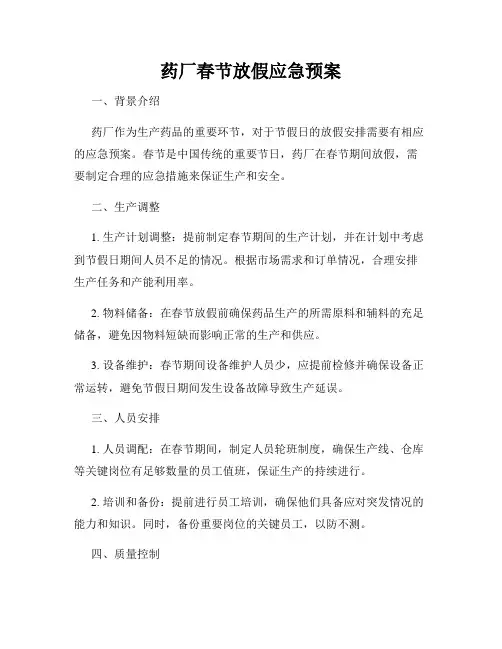 药厂春节放假应急预案

一、背景介绍

药厂作为生产药品的重要环节，对于节假日的放假安排需要有相应的应急预案。春节是中国传统的重要节日，药厂在春节期间放假，需要制定合理的应急措施来保证生产和安全。

二、生产调整

1. 生产计划调整：提前制定春节期间的生产计划，并在计划中考虑到节假日期间人员不足的情况。根据市场需求和订单情况，合理安排生产任务和产能利用率。

2. 物料储备：在春节放假前确保药品生产的所需原料和辅料的充足储备，避免因物料短缺而影响正常的生产和供应。

3. 设备维护：春节期间设备维护人员少，应提前检修并确保设备正常运转，避免节假日期间发生设备故障导致生产延误。

三、人员安排

1. 人员调配：在春节期间，制定人员轮班制度，确保生产线、仓库等关键岗位有足够数量的员工值班，保证生产的持续进行。

2. 培训和备份：提前进行员工培训，确保他们具备应对突发情况的能力和知识。同时，备份重要岗位的关键员工，以防不测。

四、质量控制